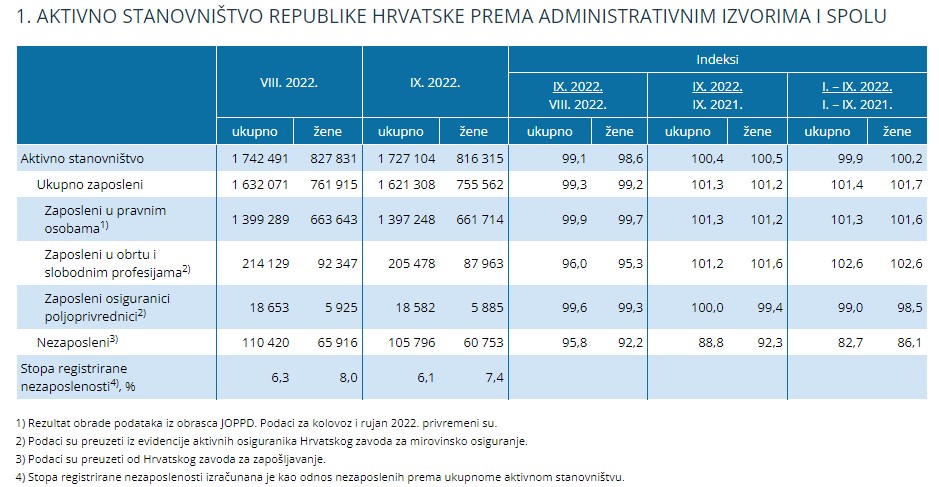 1. AKTIVNO STANOVNIŠTVO REPUBLIKE HRVATSKE PREMA ADMINISTRATIVNIM IZVORIMA I SPOLU

| | VIII. 2022. | | IX. 2022. | | Indeksi | | | | | |
|---|---|---|---|---|---|---|---|---|---|---|
| | | | | | IX. 2022. VIII. 2022. | | IX. 2022. IX. 2021. | | I. – IX. 2022. I. – IX. 2021. | |
| | ukupno | žene | ukupno | žene | ukupno | žene | ukupno | žene | ukupno | žene |
| Aktivno stanovništvo | 1 742 491 | 827 831 | 1 727 104 | 816 315 | 99,1 | 98,6 | 100,4 | 100,5 | 99,9 | 100,2 |
| Ukupno zaposleni | 1 632 071 | 761 915 | 1 621 308 | 755 562 | 99,3 | 99,2 | 101,3 | 101,2 | 101,4 | 101,7 |
| Zaposleni u pravnim osobama$^{1)}$ | 1 399 289 | 663 643 | 1 397 248 | 661 714 | 99,9 | 99,7 | 101,3 | 101,2 | 101,3 | 101,6 |
| Zaposleni u obrtu i slobodnim profesijama$^{2)}$ | 214 129 | 92 347 | 205 478 | 87 963 | 96,0 | 95,3 | 101,2 | 101,6 | 102,6 | 102,6 |
| Zaposleni osiguranici poljoprivrednici$^{2)}$ | 18 653 | 5 925 | 18 582 | 5 885 | 99,6 | 99,3 | 100,0 | 99,4 | 99,0 | 98,5 |
| Nezaposleni$^{3)}$ | 110 420 | 65 916 | 105 796 | 60 753 | 95,8 | 92,2 | 88,8 | 92,3 | 82,7 | 86,1 |
| Stopa registrirane nezaposlenosti$^{4)}$, % | 6,3 | 8,0 | 6,1 | 7,4 | | | | | | |

1) Rezultat obrade podataka iz obrasca JOPPD. Podaci za kolovoz i rujan 2022. privremeni su.
2) Podaci su preuzeti iz evidencije aktivnih osiguranika Hrvatskog zavoda za mirovinsko osiguranje.
3) Podaci su preuzeti od Hrvatskog zavoda za zapošljavanje.
4) Stopa registrirane nezaposlenosti izračunana je kao odnos nezaposlenih prema ukupnome aktivnom stanovništvu.